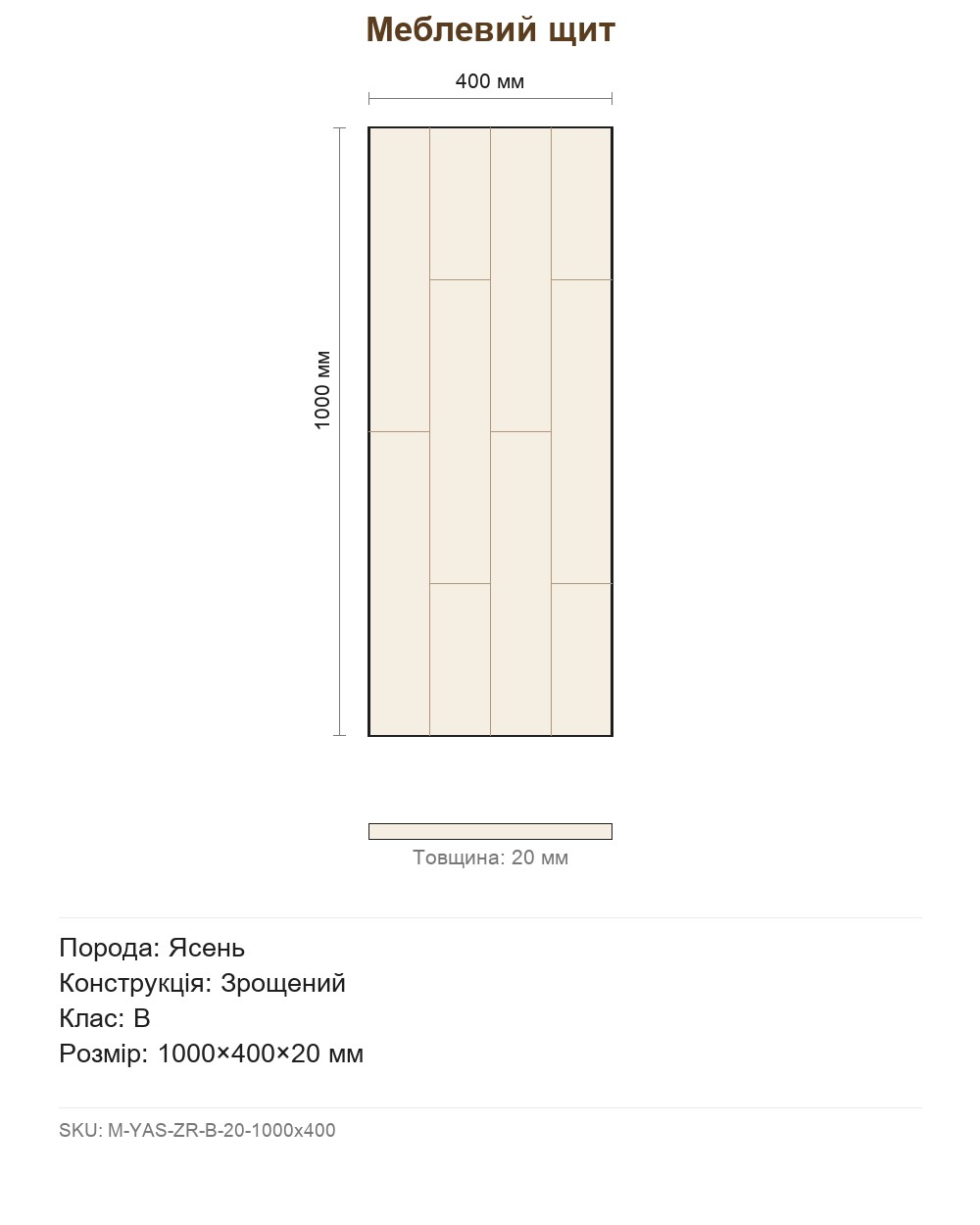 Меблевий щит

400 мм

1000 мм

Товщина: 20 мм

Порода: Ясень
Конструкція: Зрощений
Клас: B
Розмір: 1000×400×20 мм

SKU: M-YAS-ZR-B-20-1000x400